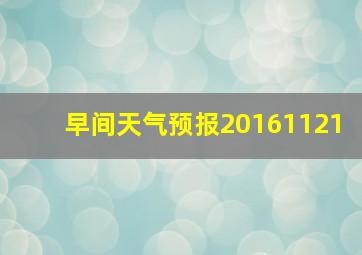 早间天气预报20161121